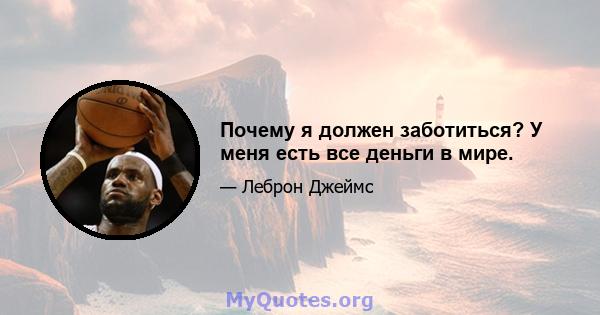 Почему я должен заботиться? У меня есть все деньги в мире.

— Леброн Джеймс

MyQuotes.org